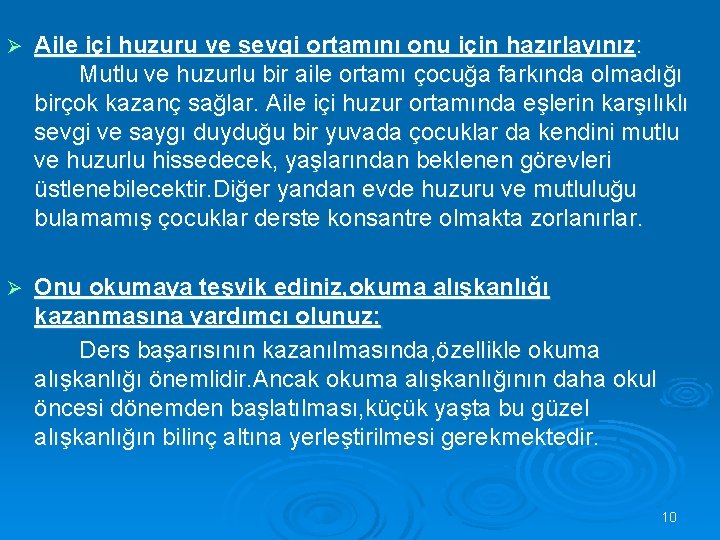 ➢ Aile içi huzuru ve sevgi ortamını onu için hazırlayınız:
Mutlu ve huzurlu bir aile ortamı çocuğa farkında olmadığı birçok kazanç sağlar. Aile içi huzur ortamında eşlerin karşılıklı sevgi ve saygı duyduğu bir yuvada çocuklar da kendini mutlu ve huzurlu hissedecek, yaşlarından beklenen görevleri üstlenebilecektir.Diğer yandan evde huzuru ve mutluluğu bulamamış çocuklar derste konsantre olmakta zorlanırlar.

➢ Onu okumaya teşvik ediniz,okuma alışkanlığı kazanmasına yardımcı olunuz:
Ders başarısının kazanılmasında,özellikle okuma alışkanlığı önemlidir.Ancak okuma alışkanlığının daha okul öncesi dönemden başlatılması,küçük yaşta bu güzel alışkanlığın bilinç altına yerleştirilmesi gerekmektedir.

10